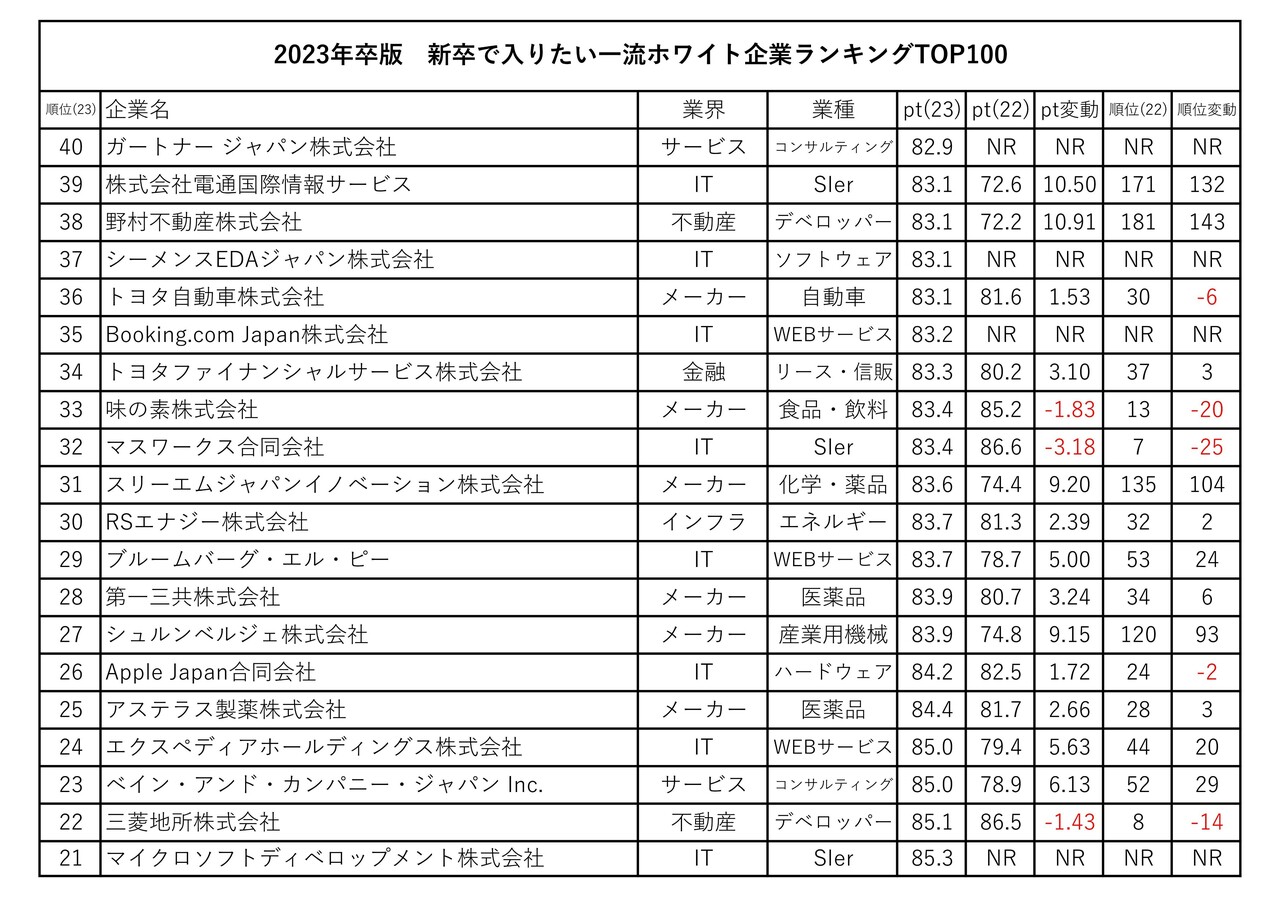 2023年卒版　新卒で入りたい一流ホワイト企業ランキングTOP100

| 順位(23) | 企業名 | 業界 | 業種 | pt(23) | pt(22) | pt変動 | 順位(22) | 順位変動 |
|---|---|---|---|---|---|---|---|---|
| 40 | ガートナー ジャパン株式会社 | サービス | コンサルティング | 82.9 | NR | NR | NR | NR |
| 39 | 株式会社電通国際情報サービス | IT | SIer | 83.1 | 72.6 | 10.50 | 171 | 132 |
| 38 | 野村不動産株式会社 | 不動産 | デベロッパー | 83.1 | 72.2 | 10.91 | 181 | 143 |
| 37 | シーメンスEDAジャパン株式会社 | IT | ソフトウェア | 83.1 | NR | NR | NR | NR |
| 36 | トヨタ自動車株式会社 | メーカー | 自動車 | 83.1 | 81.6 | 1.53 | 30 | -6 |
| 35 | Booking.com Japan株式会社 | IT | WEBサービス | 83.2 | NR | NR | NR | NR |
| 34 | トヨタファイナンシャルサービス株式会社 | 金融 | リース・信販 | 83.3 | 80.2 | 3.10 | 37 | 3 |
| 33 | 味の素株式会社 | メーカー | 食品・飲料 | 83.4 | 85.2 | -1.83 | 13 | -20 |
| 32 | マスワークス合同会社 | IT | SIer | 83.4 | 86.6 | -3.18 | 7 | -25 |
| 31 | スリーエムジャパンイノベーション株式会社 | メーカー | 化学・薬品 | 83.6 | 74.4 | 9.20 | 135 | 104 |
| 30 | RSエナジー株式会社 | インフラ | エネルギー | 83.7 | 81.3 | 2.39 | 32 | 2 |
| 29 | ブルームバーグ・エル・ピー | IT | WEBサービス | 83.7 | 78.7 | 5.00 | 53 | 24 |
| 28 | 第一三共株式会社 | メーカー | 医薬品 | 83.9 | 80.7 | 3.24 | 34 | 6 |
| 27 | シュルンベルジェ株式会社 | メーカー | 産業用機械 | 83.9 | 74.8 | 9.15 | 120 | 93 |
| 26 | Apple Japan合同会社 | IT | ハードウェア | 84.2 | 82.5 | 1.72 | 24 | -2 |
| 25 | アステラス製薬株式会社 | メーカー | 医薬品 | 84.4 | 81.7 | 2.66 | 28 | 3 |
| 24 | エクスペディアホールディングス株式会社 | IT | WEBサービス | 85.0 | 79.4 | 5.63 | 44 | 20 |
| 23 | ベイン・アンド・カンパニー・ジャパン Inc. | サービス | コンサルティング | 85.0 | 78.9 | 6.13 | 52 | 29 |
| 22 | 三菱地所株式会社 | 不動産 | デベロッパー | 85.1 | 86.5 | -1.43 | 8 | -14 |
| 21 | マイクロソフトディベロップメント株式会社 | IT | SIer | 85.3 | NR | NR | NR | NR |